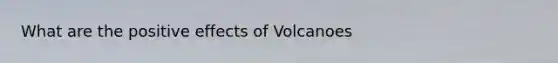 What are the positive effects of Volcanoes